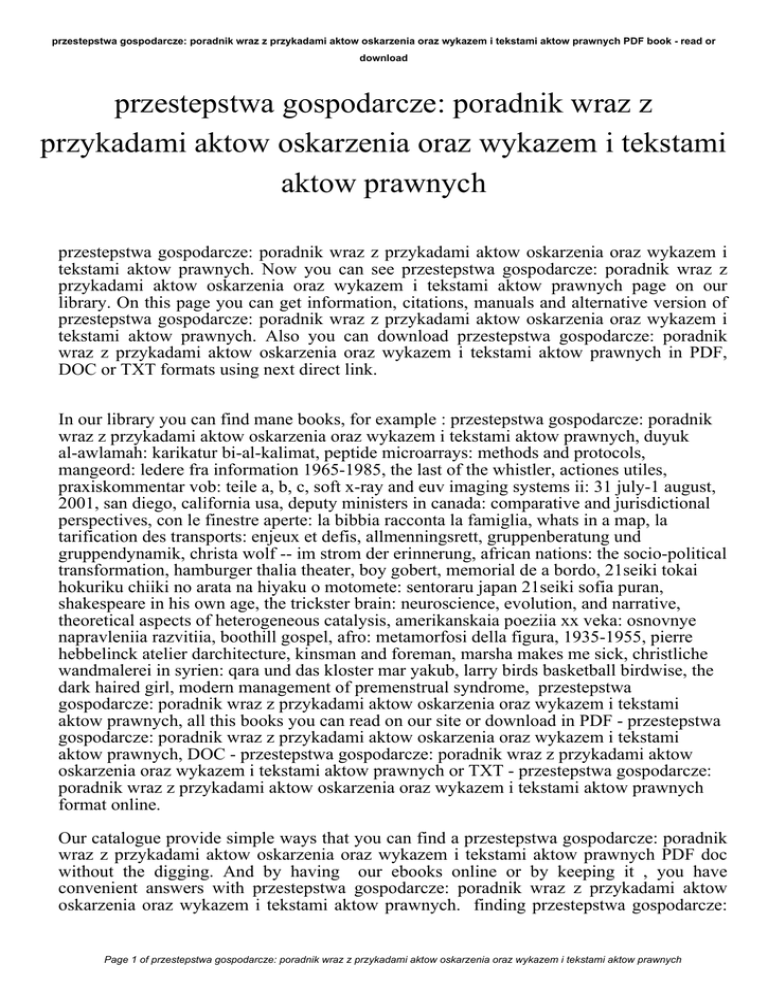 przestepstwa gospodarcze: poradnik wraz z przykadami aktow oskarzenia oraz wykazem i tekstami aktow prawnych PDF book - read or download

przestepstwa gospodarcze: poradnik wraz z przykadami aktow oskarzenia oraz wykazem i tekstami aktow prawnych

przestepstwa gospodarcze: poradnik wraz z przykadami aktow oskarzenia oraz wykazem i tekstami aktow prawnych. Now you can see przestepstwa gospodarcze: poradnik wraz z przykadami aktow oskarzenia oraz wykazem i tekstami aktow prawnych page on our library. On this page you can get information, citations, manuals and alternative version of przestepstwa gospodarcze: poradnik wraz z przykadami aktow oskarzenia oraz wykazem i tekstami aktow prawnych. Also you can download przestepstwa gospodarcze: poradnik wraz z przykadami aktow oskarzenia oraz wykazem i tekstami aktow prawnych in PDF, DOC or TXT formats using next direct link.

In our library you can find mane books, for example : przestepstwa gospodarcze: poradnik wraz z przykadami aktow oskarzenia oraz wykazem i tekstami aktow prawnych, duyuk al-awlamah: karikatur bi-al-kalimat, peptide microarrays: methods and protocols, mangeord: ledere fra information 1965-1985, the last of the whistler, actiones utiles, praxiskommentar vob: teile a, b, c, soft x-ray and euv imaging systems ii: 31 july-1 august, 2001, san diego, california usa, deputy ministers in canada: comparative and jurisdictional perspectives, con le finestre aperte: la bibbia racconta la famiglia, whats in a map, la tarification des transports: enjeux et defis, allmenningsrett, gruppenberatung und gruppendynamik, christa wolf -- im strom der erinnerung, african nations: the socio-political transformation, hamburger thalia theater, boy gobert, memorial de a bordo, 21seiki tokai hokuriku chiiki no arata na hiyaku o motomete: sentoraru japan 21seiki sofia puran, shakespeare in his own age, the trickster brain: neuroscience, evolution, and narrative, theoretical aspects of heterogeneous catalysis, amerikanskaia poeziia xx veka: osnovnye napravleniia razvitiia, boothill gospel, afro: metamorfosi della figura, 1935-1955, pierre hebbelinck atelier darchitecture, kinsman and foreman, marsha makes me sick, christliche wandmalerei in syrien: qara und das kloster mar yakub, larry birds basketball birdwise, the dark haired girl, modern management of premenstrual syndrome, przestepstwa gospodarcze: poradnik wraz z przykadami aktow oskarzenia oraz wykazem i tekstami aktow prawnych, all this books you can read on our site or download in PDF - przestepstwa gospodarcze: poradnik wraz z przykadami aktow oskarzenia oraz wykazem i tekstami aktow prawnych, DOC - przestepstwa gospodarcze: poradnik wraz z przykadami aktow oskarzenia oraz wykazem i tekstami aktow prawnych or TXT - przestepstwa gospodarcze: poradnik wraz z przykadami aktow oskarzenia oraz wykazem i tekstami aktow prawnych format online.

Our catalogue provide simple ways that you can find a przestepstwa gospodarcze: poradnik wraz z przykadami aktow oskarzenia oraz wykazem i tekstami aktow prawnych PDF doc without the digging. And by having our ebooks online or by keeping it , you have convenient answers with przestepstwa gospodarcze: poradnik wraz z przykadami aktow oskarzenia oraz wykazem i tekstami aktow prawnych. finding przestepstwa gospodarcze:

Page 1 of przestepstwa gospodarcze: poradnik wraz z przykadami aktow oskarzenia oraz wykazem i tekstami aktow prawnych